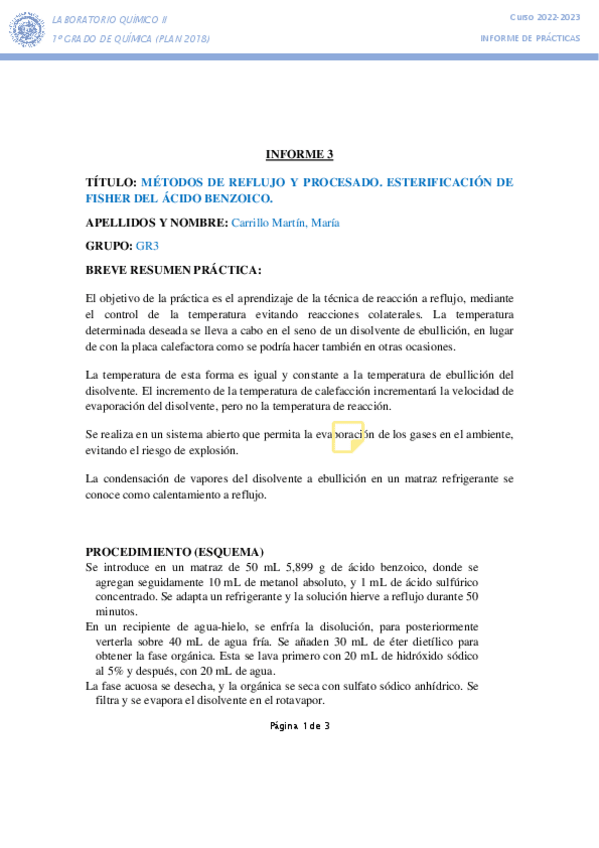 LABORATORIO QUÍMICO II
1º GRADO DE QUÍMICA (PLAN 2018)

Curso 2022-2023
INFORME DE PRÁCTICAS

INFORME 3

TÍTULO: MÉTODOS DE REFLUJO Y PROCESADO. ESTERIFICACIÓN DE FISHER DEL ÁCIDO BENZOICO.

APELLIDOS Y NOMBRE: Carrillo Martín, María

GRUPO: GR3

BREVE RESUMEN PRÁCTICA:

El objetivo de la práctica es el aprendizaje de la técnica de reacción a reflujo, mediante el control de la temperatura evitando reacciones colaterales. La temperatura determinada deseada se lleva a cabo en el seno de un disolvente de ebullición, en lugar de con la placa calefactora como se podría hacer también en otras ocasiones.

La temperatura de esta forma es igual y constante a la temperatura de ebullición del disolvente. El incremento de la temperatura de calefacción incrementará la velocidad de evaporación del disolvente, pero no la temperatura de reacción.

Se realiza en un sistema abierto que permita la evaporación de los gases en el ambiente, evitando el riesgo de explosión.

La condensación de vapores del disolvente a ebullición en un matraz refrigerante se conoce como calentamiento a reflujo.

PROCEDIMIENTO (ESQUEMA)
Se introduce en un matraz de 50 mL 5,899 g de ácido benzoico, donde se agregan seguidamente 10 mL de metanol absoluto, y 1 mL de ácido sulfúrico concentrado. Se adapta un refrigerante y la solución hierve a reflujo durante 50 minutos.
En un recipiente de agua-hielo, se enfría la disolución, para posteriormente verterla sobre 40 mL de agua fría. Se añaden 30 mL de éter dietílico para obtener la fase orgánica. Esta se lava primero con 20 mL de hidróxido sódico al 5% y después, con 20 mL de agua.
La fase acuosa se desecha, y la orgánica se seca con sulfato sódico anhídrico. Se filtra y se evapora el disolvente en el rotavapor.

Página 1 de 3